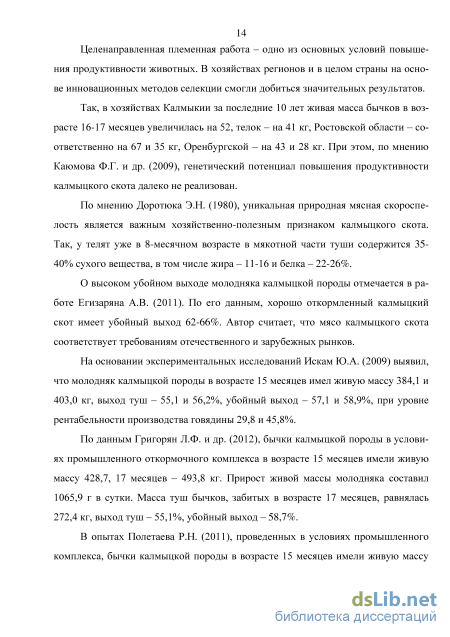 14

Целенаправленная племенная работа – одно из основных условий повышения продуктивности животных. В хозяйствах регионов и в целом страны на основе инновационных методов селекции смогли добиться значительных результатов.

Так, в хозяйствах Калмыкии за последние 10 лет живая масса бычков в возрасте 16-17 месяцев увеличилась на 52, телок – на 41 кг, Ростовской области – соответственно на 67 и 35 кг, Оренбургской – на 43 и 28 кг. При этом, по мнению Каюмова Ф.Г. и др. (2009), генетический потенциал повышения продуктивности калмыцкого скота далеко не реализован.

По мнению Доротюка Э.Н. (1980), уникальная природная мясная скороспелость является важным хозяйственно-полезным признаком калмыцкого скота. Так, у телят уже в 8-месячном возрасте в мякотной части туши содержится 35-40% сухого вещества, в том числе жира – 11-16 и белка – 22-26%.

О высоком убойном выходе молодняка калмыцкой породы отмечается в работе Егизаряна А.В. (2011). По его данным, хорошо откормленный калмыцкий скот имеет убойный выход 62-66%. Автор считает, что мясо калмыцкого скота соответствует требованиям отечественного и зарубежных рынков.

На основании экспериментальных исследований Искам Ю.А. (2009) выявил, что молодняк калмыцкой породы в возрасте 15 месяцев имел живую массу 384,1 и 403,0 кг, выход туш – 55,1 и 56,2%, убойный выход – 57,1 и 58,9%, при уровне рентабельности производства говядины 29,8 и 45,8%.

По данным Григорян Л.Ф. и др. (2012), бычки калмыцкой породы в условиях промышленного откормочного комплекса в возрасте 15 месяцев имели живую массу 428,7, 17 месяцев – 493,8 кг. Прирост живой массы молодняка составил 1065,9 г в сутки. Масса туш бычков, забитых в возрасте 17 месяцев, равнялась 272,4 кг, выход туш – 55,1%, убойный выход – 58,7%.

В опытах Полетаева Р.Н. (2011), проведенных в условиях промышленного комплекса, бычки калмыцкой породы в возрасте 15 месяцев имели живую массу

dsLib.net
библиотека диссертаций